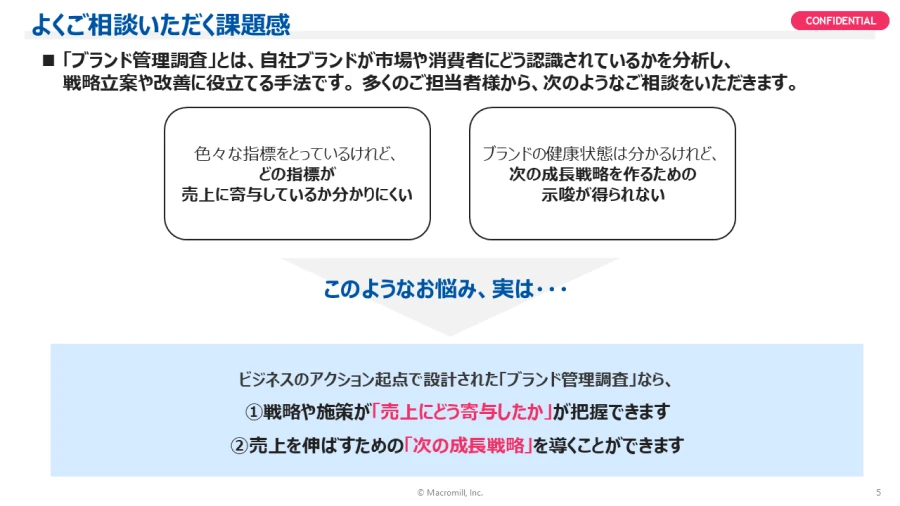 よくご相談いただく課題感

CONFIDENTIAL

■「ブランド管理調査」とは、自社ブランドが市場や消費者にどう認識されているかを分析し、戦略立案や改善に役立てる手法です。多くのご担当者様から、次のようなご相談をいただきます。

色々な指標をとっているけれど、
どの指標が
売上に寄与しているか分かりにくい

ブランドの健康状態は分かるけれど、
次の成長戦略を作るための
示唆が得られない

このようなお悩み、実は・・・

ビジネスのアクション起点で設計された「ブランド管理調査」なら、
①戦略や施策が「売上にどう寄与したか」が把握できます
②売上を伸ばすための「次の成長戦略」を導くことができます

© Macromill, Inc.

5